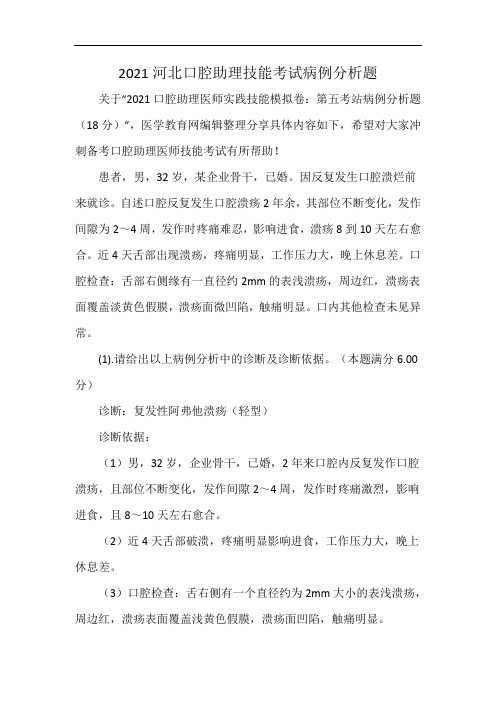 2021 河北口腔助理技能考试病例分析题

关于“2021 口腔助理医师实践技能模拟卷：第五考站病例分析题（18 分）”，医学教育网编辑整理分享具体内容如下，希望对大家冲刺备考口腔助理医师技能考试有所帮助！

患者，男，32 岁，某企业骨干，已婚。因反复发生口腔溃烂前来就诊。自述口腔反复发生口腔溃疡 2 年余，其部位不断变化，发作间隙为 2～4 周，发作时疼痛难忍，影响进食，溃疡 8 到 10 天左右愈合。近 4 天舌部出现溃疡，疼痛明显，工作压力大，晚上休息差。口腔检查：舌部右侧缘有一直径约 2mm 的表浅溃疡，周边红，溃疡表面覆盖淡黄色假膜，溃疡面微凹陷，触痛明显。口内其他检查未见异常。

(1).请给出以上病例分析中的诊断及诊断依据。（本题满分 6.00 分）

诊断：复发性阿弗他溃疡（轻型）

诊断依据：

（1）男，32 岁，企业骨干，已婚，2 年来口腔内反复发作口腔溃疡，且部位不断变化，发作间隙 2～4 周，发作时疼痛激烈，影响进食，且 8～10 天左右愈合。

（2）近 4 天舌部破溃，疼痛明显影响进食，工作压力大，晚上休息差。

（3）口腔检查：舌右侧有一个直径约为 2mm 大小的表浅溃疡，周边红，溃疡表面覆盖浅黄色假膜，溃疡面凹陷，触痛明显。